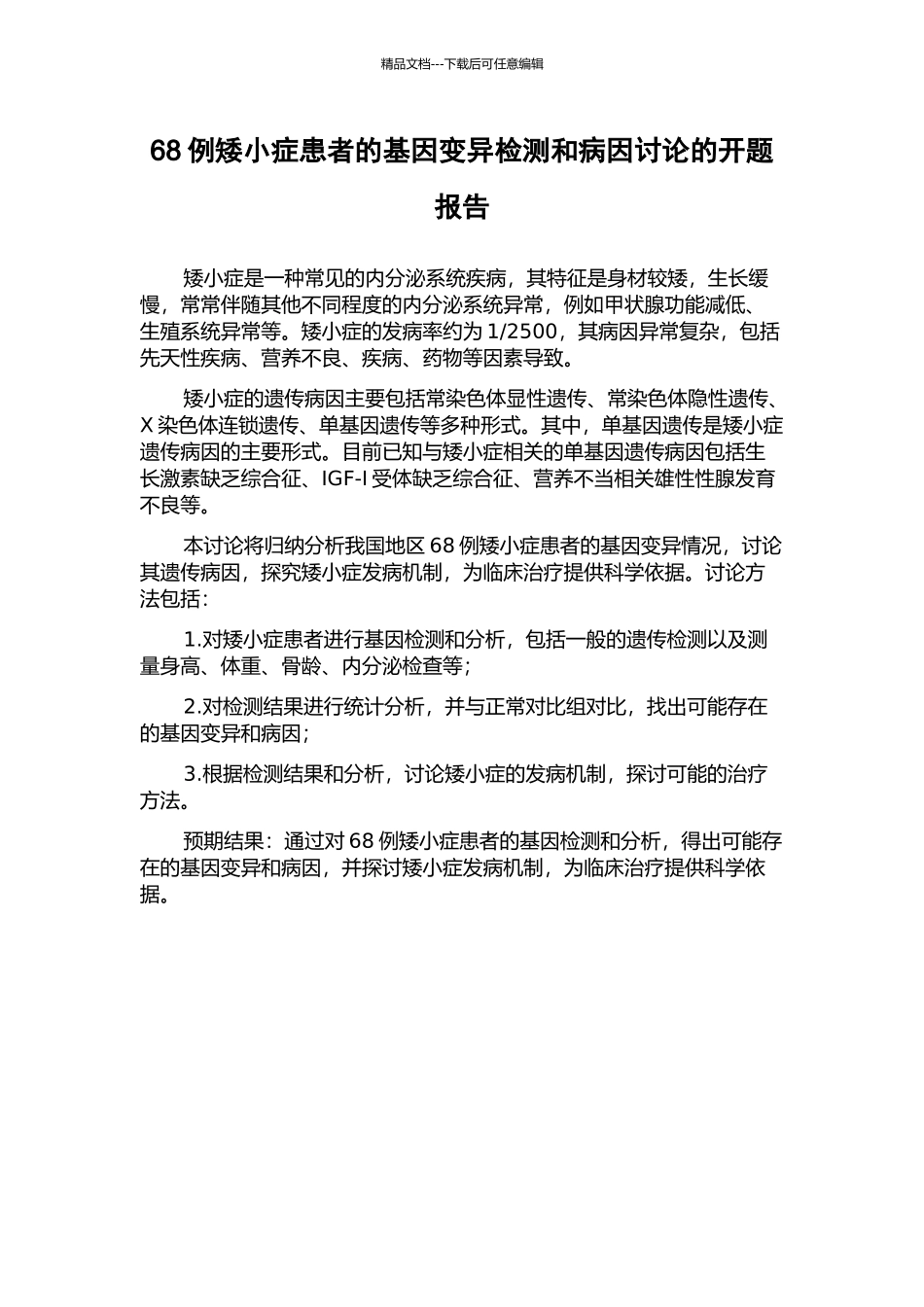 精品文档---下载后可任意编辑

68 例矮小症患者的基因变异检测和病因讨论的开题报告

矮小症是一种常见的内分泌系统疾病，其特征是身材较矮，生长缓慢，常常伴随其他不同程度的内分泌系统异常，例如甲状腺功能减低、生殖系统异常等。矮小症的发病率约为 1/2500，其病因异常复杂，包括先天性疾病、营养不良、疾病、药物等因素导致。

矮小症的遗传病因主要包括常染色体显性遗传、常染色体隐性遗传、X 染色体连锁遗传、单基因遗传等多种形式。其中，单基因遗传是矮小症遗传病因的主要形式。目前已知与矮小症相关的单基因遗传病因包括生长激素缺乏综合征、IGF-I 受体缺乏综合征、营养不当相关雄性性腺发育不良等。

本讨论将归纳分析我国地区 68 例矮小症患者的基因变异情况，讨论其遗传病因，探究矮小症发病机制，为临床治疗提供科学依据。讨论方法包括：

1.对矮小症患者进行基因检测和分析，包括一般的遗传检测以及测量身高、体重、骨龄、内分泌检查等；

2.对检测结果进行统计分析，并与正常对比组对比，找出可能存在的基因变异和病因；

3.根据检测结果和分析，讨论矮小症的发病机制，探讨可能的治疗方法。

预期结果：通过对 68 例矮小症患者的基因检测和分析，得出可能存在的基因变异和病因，并探讨矮小症发病机制，为临床治疗提供科学依据。